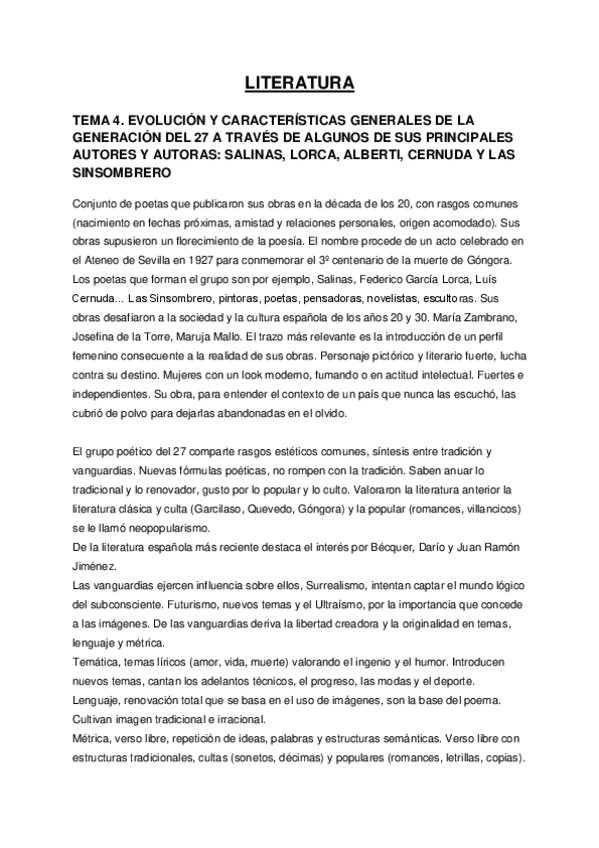 LITERATURA

TEMA 4. EVOLUCIÓN Y CARACTERÍSTICAS GENERALES DE LA GENERACIÓN DEL 27 A TRAVÉS DE ALGUNOS DE SUS PRINCIPALES AUTORES Y AUTORAS: SALINAS, LORCA, ALBERTI, CERNUDA Y LAS SINSOMBRERO

Conjunto de poetas que publicaron sus obras en la década de los 20, con rasgos comunes (nacimiento en fechas próximas, amistad y relaciones personales, origen acomodado). Sus obras supusieron un florecimiento de la poesía. El nombre procede de un acto celebrado en el Ateneo de Sevilla en 1927 para conmemorar el 3º centenario de la muerte de Góngora. Los poetas que forman el grupo son por ejemplo, Salinas, Federico García Lorca, Luís Cernuda... Las Sinsombrero, pintoras, poetas, pensadoras, novelistas, escultoras. Sus obras desafiaron a la sociedad y la cultura española de los años 20 y 30. María Zambrano, Josefina de la Torre, Maruja Mallo. El trazo más relevante es la introducción de un perfil femenino consecuente a la realidad de sus obras. Personaje pictórico y literario fuerte, lucha contra su destino. Mujeres con un look moderno, fumando o en actitud intelectual. Fuertes e independientes. Su obra, para entender el contexto de un país que nunca las escuchó, las cubrió de polvo para dejarlas abandonadas en el olvido.

El grupo poético del 27 comparte rasgos estéticos comunes, síntesis entre tradición y vanguardias. Nuevas fórmulas poéticas, no rompen con la tradición. Saben anuar lo tradicional y lo renovador, gusto por lo popular y lo culto. Valoraron la literatura anterior la literatura clásica y culta (Garcilaso, Quevedo, Góngora) y la popular (romances, villancicos) se le llamó neopopularismo.
De la literatura española más reciente destaca el interés por Bécquer, Darío y Juan Ramón Jiménez.
Las vanguardias ejercen influencia sobre ellos, Surrealismo, intentan captar el mundo lógico del subconsciente. Futurismo, nuevos temas y el Ultraísmo, por la importancia que concede a las imágenes. De las vanguardias deriva la libertad creadora y la originalidad en temas, lenguaje y métrica.
Temática, temas líricos (amor, vida, muerte) valorando el ingenio y el humor. Introducen nuevos temas, cantan los adelantos técnicos, el progreso, las modas y el deporte.
Lenguaje, renovación total que se basa en el uso de imágenes, son la base del poema. Cultivan imagen tradicional e irracional.
Métrica, verso libre, repetición de ideas, palabras y estructuras semánticas. Verso libre con estructuras tradicionales, cultas (sonetos, décimas) y populares (romances, letrillas, copias).